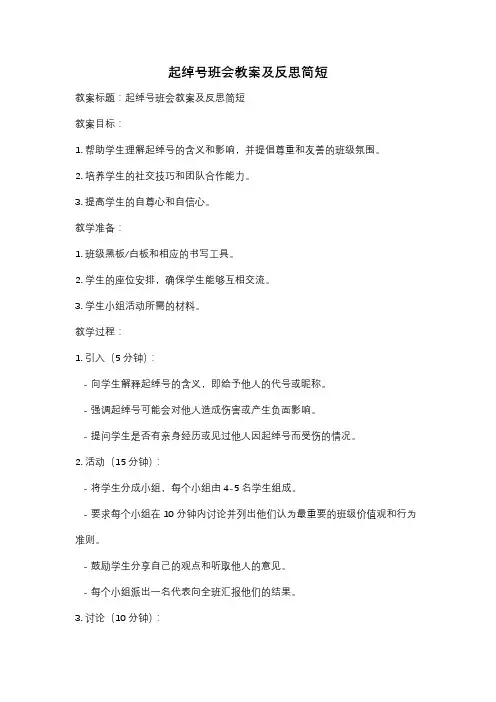 起绰号班会教案及反思简短

教案标题：起绰号班会教案及反思简短

教案目标：

1. 帮助学生理解起绰号的含义和影响，并提倡尊重和友善的班级氛围。

2. 培养学生的社交技巧和团队合作能力。

3. 提高学生的自尊心和自信心。

教学准备：

1. 班级黑板/白板和相应的书写工具。

2. 学生的座位安排，确保学生能够互相交流。

3. 学生小组活动所需的材料。

教学过程：

1. 引入（5 分钟）：

- 向学生解释起绰号的含义，即给予他人的代号或昵称。

- 强调起绰号可能会对他人造成伤害或产生负面影响。

- 提问学生是否有亲身经历或见过他人因起绰号而受伤的情况。

2. 活动（15 分钟）：

- 将学生分成小组，每个小组由 4-5 名学生组成。

- 要求每个小组在 10 分钟内讨论并列出他们认为最重要的班级价值观和行为准则。

- 鼓励学生分享自己的观点和听取他人的意见。

- 每个小组派出一名代表向全班汇报他们的结果。

3. 讨论（10 分钟）：